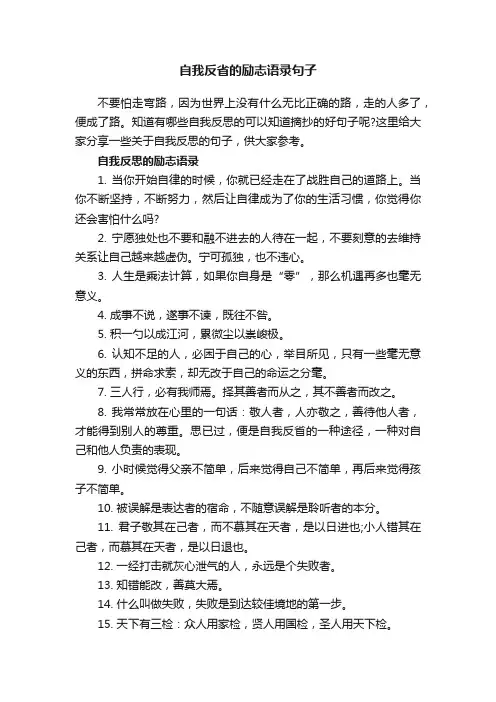 自我反省的励志语录句子

不要怕走弯路，因为世界上没有什么无比正确的路，走的人多了，便成了路。知道有哪些自我反思的可以知道摘抄的好句子呢?这里给大家分享一些关于自我反思的句子，供大家参考。

自我反思的励志语录

1. 当你开始自律的时候，你就已经走在了战胜自己的道路上。当你不断坚持，不断努力，然后让自律成为了你的生活习惯，你觉得你还会害怕什么吗?

2. 宁愿独处也不要和融不进去的人待在一起，不要刻意的去维持关系让自己越来越虚伪。宁可孤独，也不违心。

3. 人生是乘法计算，如果你自身是“零”，那么机遇再多也毫无意义。

4. 成事不说，遂事不谏，既往不咎。

5. 积一勺以成江河，累微尘以崇峻极。

6. 认知不足的人，必困于自己的心，举目所见，只有一些毫无意义的东西，拼命求索，却无改于自己的命运之分毫。

7. 三人行，必有我师焉。择其善者而从之，其不善者而改之。

8. 我常常放在心里的一句话：敬人者，人亦敬之，善待他人者，才能得到别人的尊重。思已过，便是自我反省的一种途径，一种对自己和他人负责的表现。

9. 小时候觉得父亲不简单，后来觉得自己不简单，再后来觉得孩子不简单。

10. 被误解是表达者的宿命，不随意误解是聆听者的本分。

11. 君子敬其在己者，而不慕其在天者，是以日进也;小人错其在己者，而慕其在天者，是以日退也。

12. 一经打击就灰心泄气的人，永远是个失败者。

13. 知错能改，善莫大焉。

14. 什么叫做失败，失败是到达较佳境地的第一步。

15. 天下有三检：众人用家检，贤人用国检，圣人用天下检。